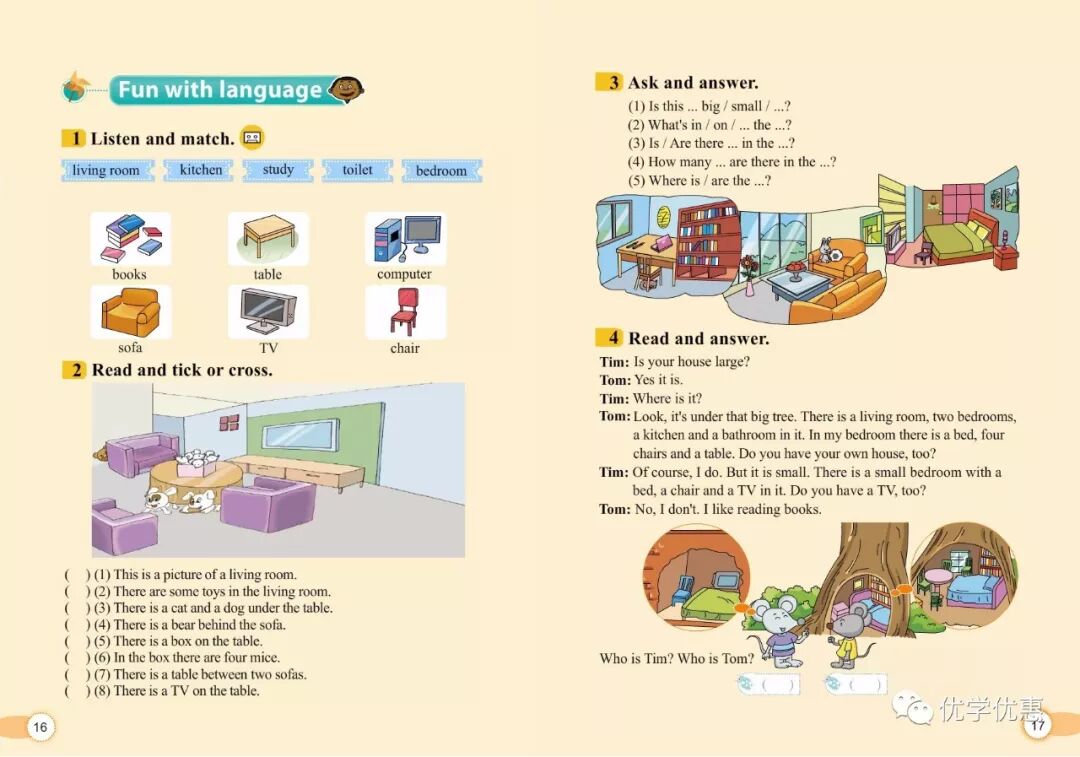 Fun with language

1 Listen and match.

living room kitchen study toilet bedroom

books table computer

sofa TV chair

2 Read and tick or cross.

( ) (1) This is a picture of a living room.
( ) (2) There are some toys in the living room.
( ) (3) There is a cat and a dog under the table.
( ) (4) There is a bear behind the sofa.
( ) (5) There is a box on the table.
( ) (6) In the box there are four mice.
( ) (7) There is a table between two sofas.
( ) (8) There is a TV on the table.

16

3 Ask and answer.
(1) Is this ... big / small / ...?
(2) What's in / on / ... the ...?
(3) Is / Are there ... in the ...?
(4) How many ... are there in the ...?
(5) Where is / are the ...?

4 Read and answer.

Tim: Is your house large?
Tom: Yes it is.
Tim: Where is it?
Tom: Look, it's under that big tree. There is a living room, two bedrooms, a kitchen and a bathroom in it. In my bedroom there is a bed, four chairs and a table. Do you have your own house, too?
Tim: Of course, I do. But it is small. There is a small bedroom with a bed, a chair and a TV in it. Do you have a TV, too?
Tom: No, I don't. I like reading books.

Who is Tim? Who is Tom?

( ) ( )

17

优学优惠